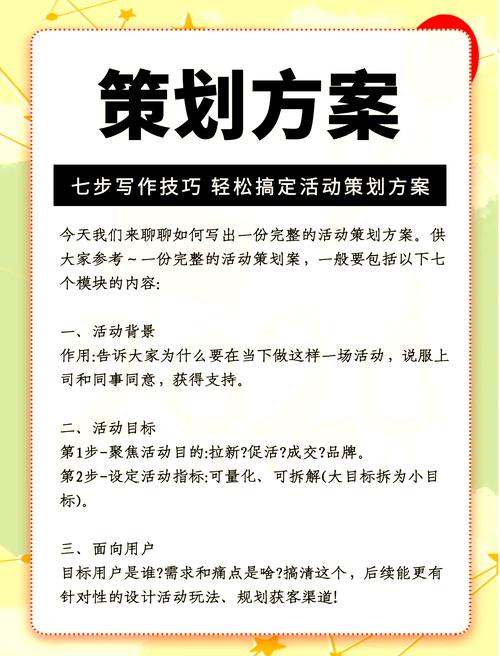 策划方案

七步写作技巧 轻松搞定活动策划方案

今天我们来聊聊如何写出一份完整的活动策划方案。供大家参考～一份完整的活动策划案，一般要包括以下七个模块的内容:

一、活动背景
作用:告诉大家为什么要在当下做这样一场活动，说服上司和同事同意，获得支持。

二、活动目标
第1步-聚焦活动目的:拉新?促活?成交?品牌。
第2步-设定活动指标:可量化、可拆解(大目标拆为小目标)。

三、面向用户
目标用户是谁?需求和痛点是啥?搞清这个，后续能更有针对性的设计活动玩法、规划获客渠道!